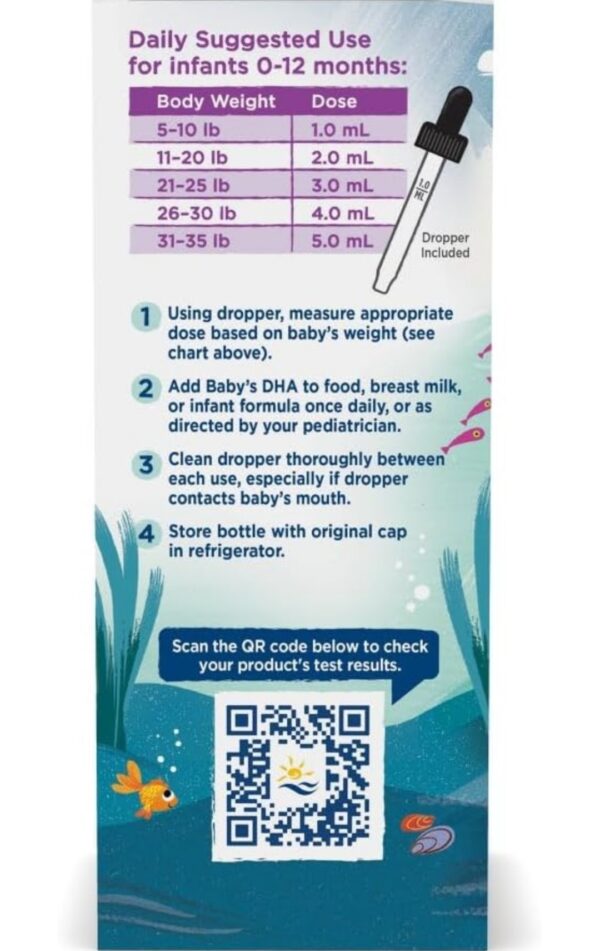 Daily Suggested Use
for infants 0-12 months:

| Body Weight | Dose |
|---|---|
| 5-10 lb | 1.0 mL |
| 11-20 lb | 2.0 mL |
| 21-25 lb | 3.0 mL |
| 26-30 lb | 4.0 mL |
| 31-35 lb | 5.0 mL |

1.0 ML

Dropper Included

1 Using dropper, measure appropriate dose based on baby's weight (see chart above).

2 Add Baby's DHA to food, breast milk, or infant formula once daily, or as directed by your pediatrician.

3 Clean dropper thoroughly between each use, especially if dropper contacts baby's mouth.

4 Store bottle with original cap in refrigerator.

Scan the QR code below to check your product's test results.